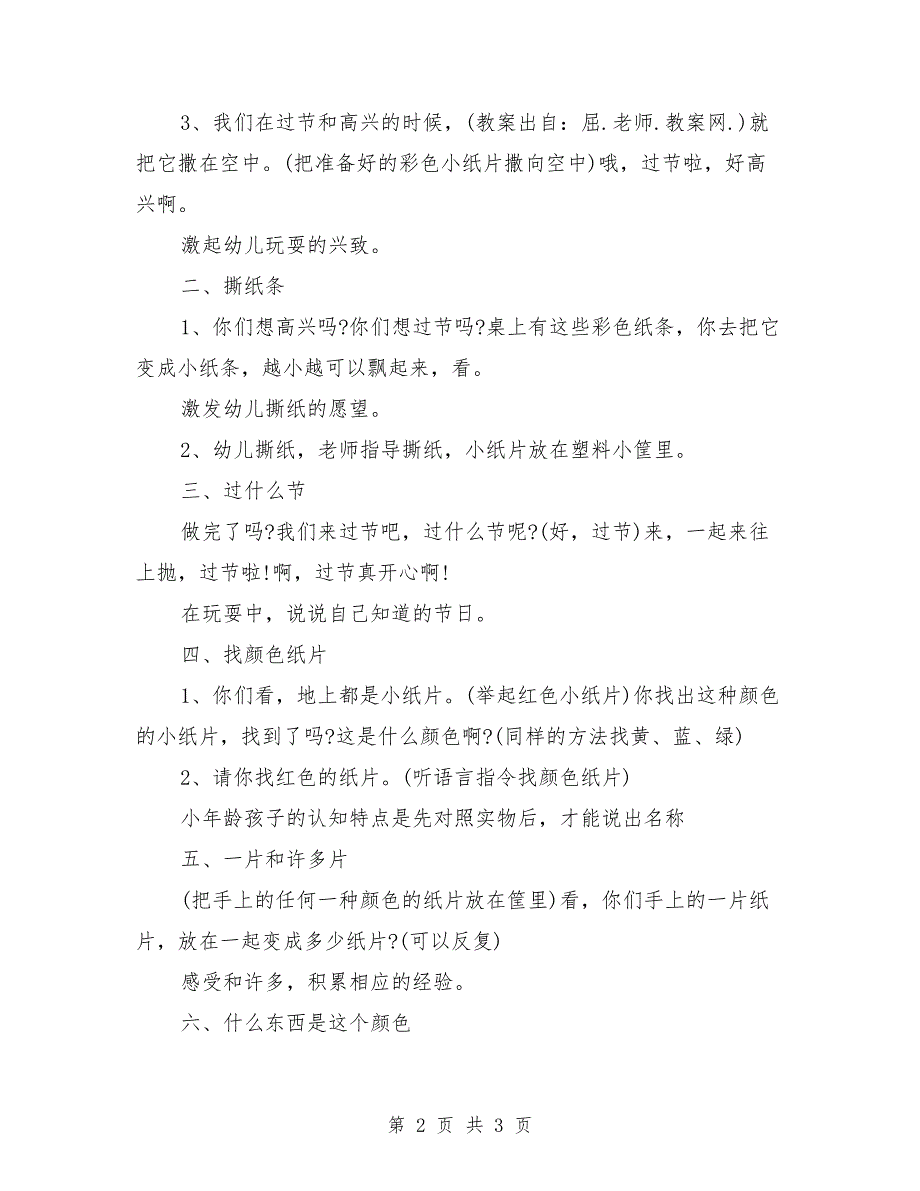 3、我们在过节和高兴的时候，(教案出自：屈.老师.教案网.)就把它撒在空中。(把准备好的彩色小纸片撒向空中)哦，过节啦，好高兴啊。

激起幼儿玩耍的兴致。

二、撕纸条

1、你们想高兴吗?你们想过节吗?桌上有这些彩色纸条，你去把它变成小纸条，越小越可以飘起来，看。

激发幼儿撕纸的愿望。

2、幼儿撕纸，老师指导撕纸，小纸片放在塑料小筐里。

三、过什么节

做完了吗?我们来过节吧，过什么节呢?(好，过节)来，一起来往上抛，过节啦!啊，过节真开心啊!

在玩耍中，说说自己知道的节日。

四、找颜色纸片

1、你们看，地上都是小纸片。(举起红色小纸片)你找出这种颜色的小纸片，找到了吗?这是什么颜色啊?(同样的方法找黄、蓝、绿)

2、请你找红色的纸片。(听语言指令找颜色纸片)

小年龄孩子的认知特点是先对照实物后，才能说出名称

五、一片和许多片

(把手上的任何一种颜色的纸片放在筐里)看，你们手上的一片纸片，放在一起变成多少纸片?(可以反复)

感受和许多，积累相应的经验。

六、什么东西是这个颜色

第 2 页 共 3 页